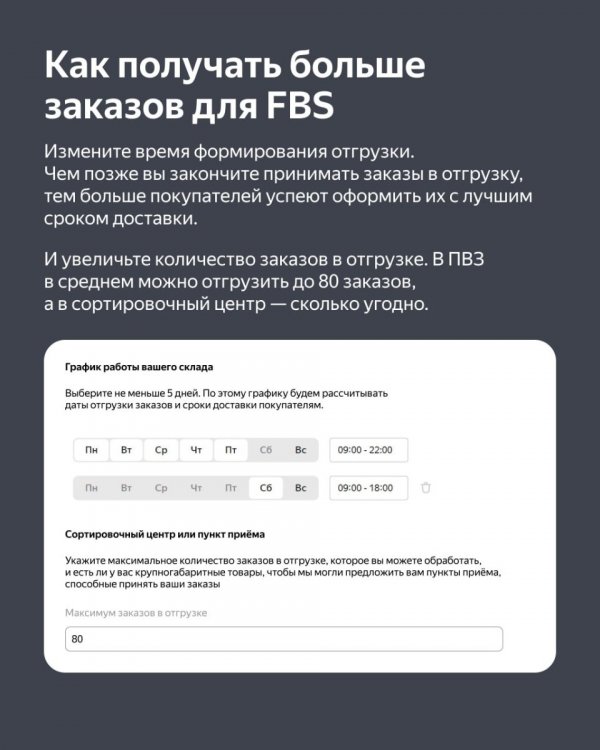 Как получать больше заказов для FBS

Измените время формирования отгрузки. Чем позже вы закончите принимать заказы в отгрузку, тем больше покупателей успеют оформить их с лучшим сроком доставки.

И увеличьте количество заказов в отгрузке. В ПВЗ в среднем можно отгрузить до 80 заказов, а в сортировочный центр — сколько угодно.

График работы вашего склада

Выберите не меньше 5 дней. По этому графику будем рассчитывать даты отгрузки заказов и сроки доставки покупателям.

Пн Вт Ср Чт Пт Сб Вс 09:00 - 22:00

Пн Вт Ср Чт Пт Сб Вс 09:00 - 18:00

Сортировочный центр или пункт приёма

Укажите максимальное количество заказов в отгрузке, которое вы можете обработать, и есть ли у вас крупногабаритные товары, чтобы мы могли предложить вам пункты приёма, способные принять ваши заказы

Максимум заказов в отгрузке

80